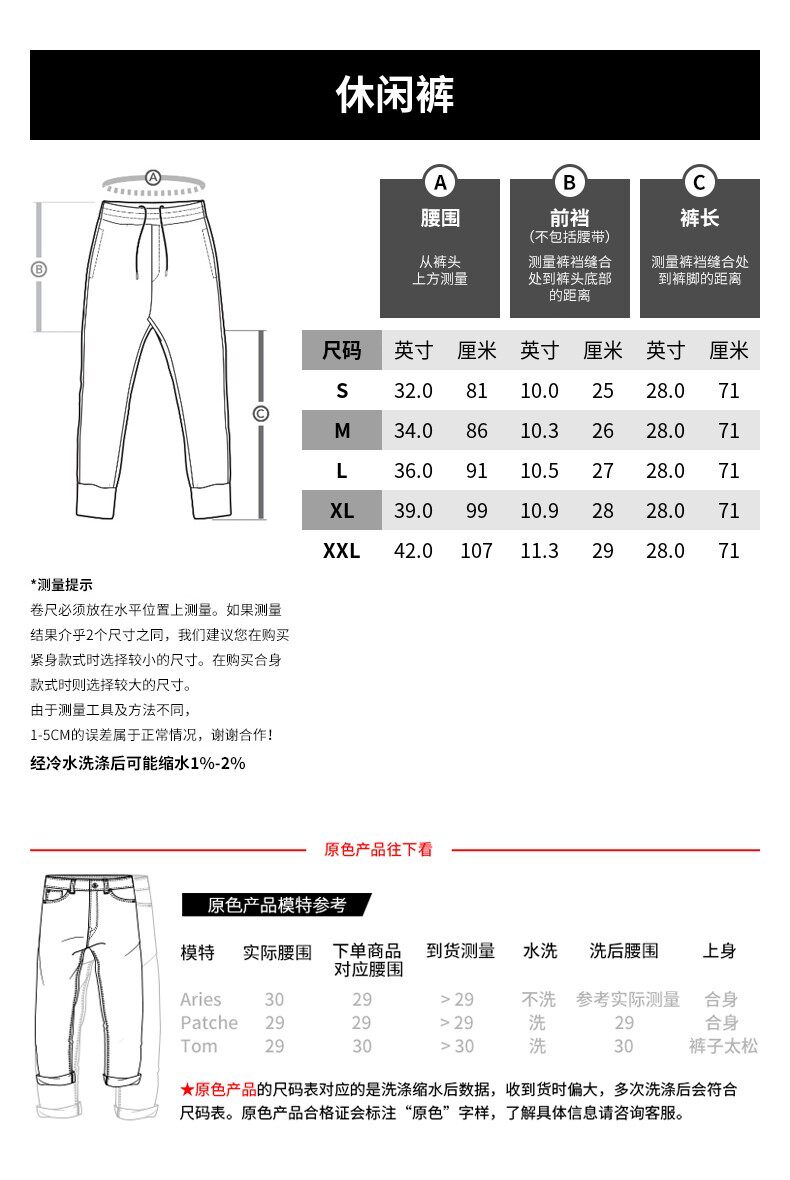 休闲裤

A B C

A
腰围
从裤头上方测量

B
前裆
(不包括腰带)
测量裤裆缝合处到裤头底部的距离

C
裤长
测量裤裆缝合处到裤脚的距离

| 尺码 | 英寸 | 厘米 | 英寸 | 厘米 | 英寸 | 厘米 |
|---|---|---|---|---|---|---|
| S | 32.0 | 81 | 10.0 | 25 | 28.0 | 71 |
| M | 34.0 | 86 | 10.3 | 26 | 28.0 | 71 |
| L | 36.0 | 91 | 10.5 | 27 | 28.0 | 71 |
| XL | 39.0 | 99 | 10.9 | 28 | 28.0 | 71 |
| XXL | 42.0 | 107 | 11.3 | 29 | 28.0 | 71 |

*测量提示
卷尺必须放在水平位置上测量。如果测量结果介乎2个尺寸之同，我们建议您在购买紧身款式时选择较小的尺寸。在购买合身款式时则选择较大的尺寸。
由于测量工具及方法不同，
1-5CM的误差属于正常情况，谢谢合作！
经冷水洗涤后可能缩水1%-2%

原色产品往下看

原色产品模特参考

| 模特 | 实际腰围 | 下单商品对应腰围 | 到货测量 | 水洗 | 洗后腰围 | 上身 |
|---|---|---|---|---|---|---|
| Aries | 30 | 29 | > 29 | 不洗 | 参考实际测量 | 合身 |
| Patche | 29 | 29 | > 29 | 洗 | 29 | 合身 |
| Tom | 29 | 30 | > 30 | 洗 | 30 | 裤子太松 |

★原色产品的尺码表对应的是洗涤缩水后数据，收到货时偏大，多次洗涤后会符合尺码表。原色产品合格证会标注“原色”字样，了解具体信息请咨询客服。